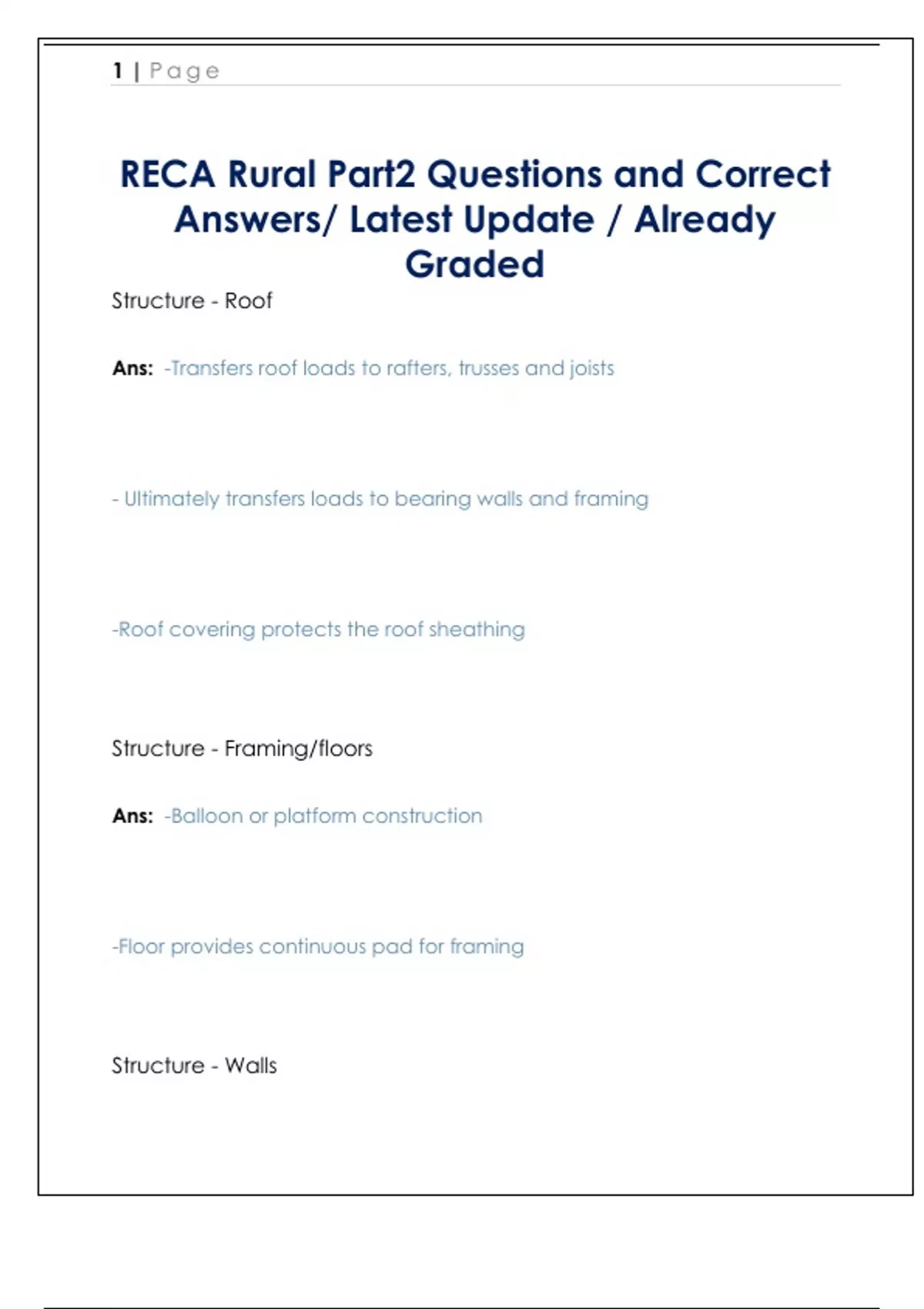 1 | Page

RECA Rural Part2 Questions and Correct Answers/ Latest Update / Already Graded

Structure - Roof

Ans: -Transfers roof loads to rafters, trusses and joists

- Ultimately transfers loads to bearing walls and framing

-Roof covering protects the roof sheathing

Structure - Framing/floors

Ans: -Balloon or platform construction

-Floor provides continuous pad for framing

Structure - Walls